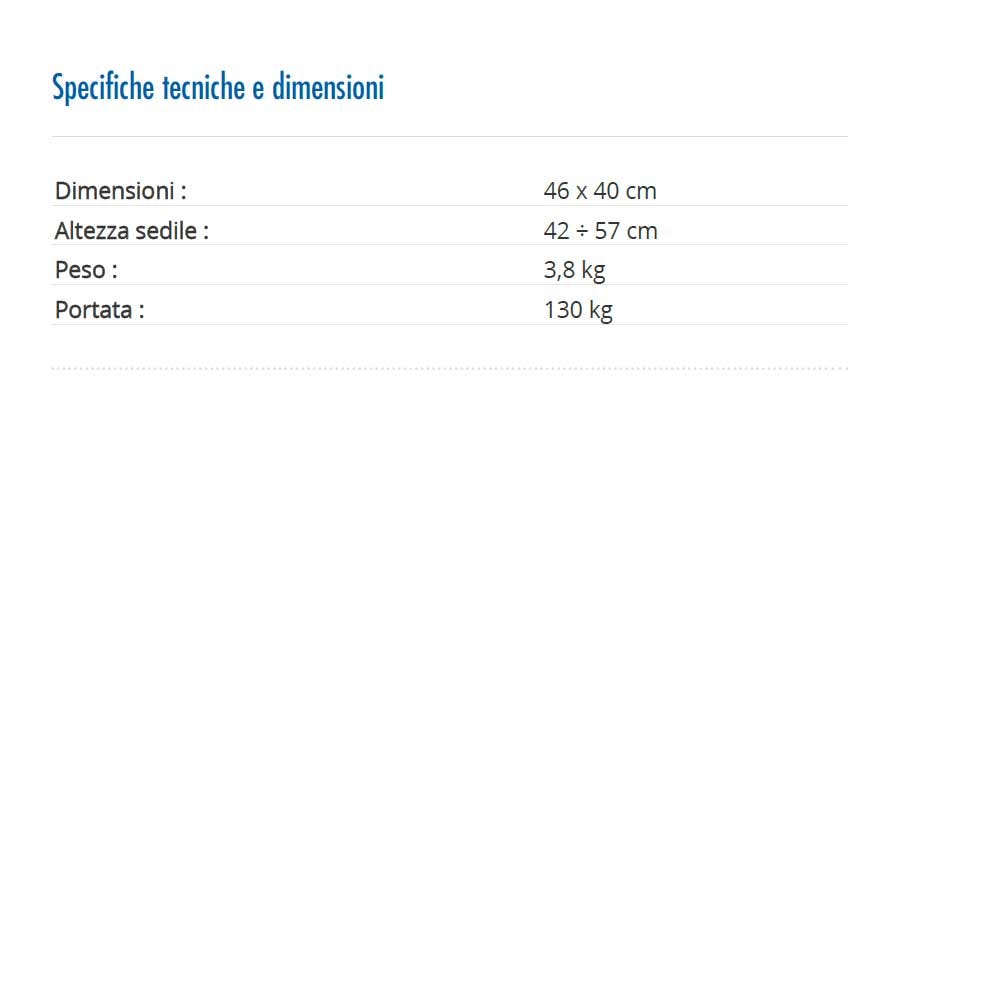 Specifiche tecniche e dimensioni

| | |
|---|---|
| Dimensioni : | 46 x 40 cm |
| Altezza sedile : | 42 ÷ 57 cm |
| Peso : | 3,8 kg |
| Portata : | 130 kg |